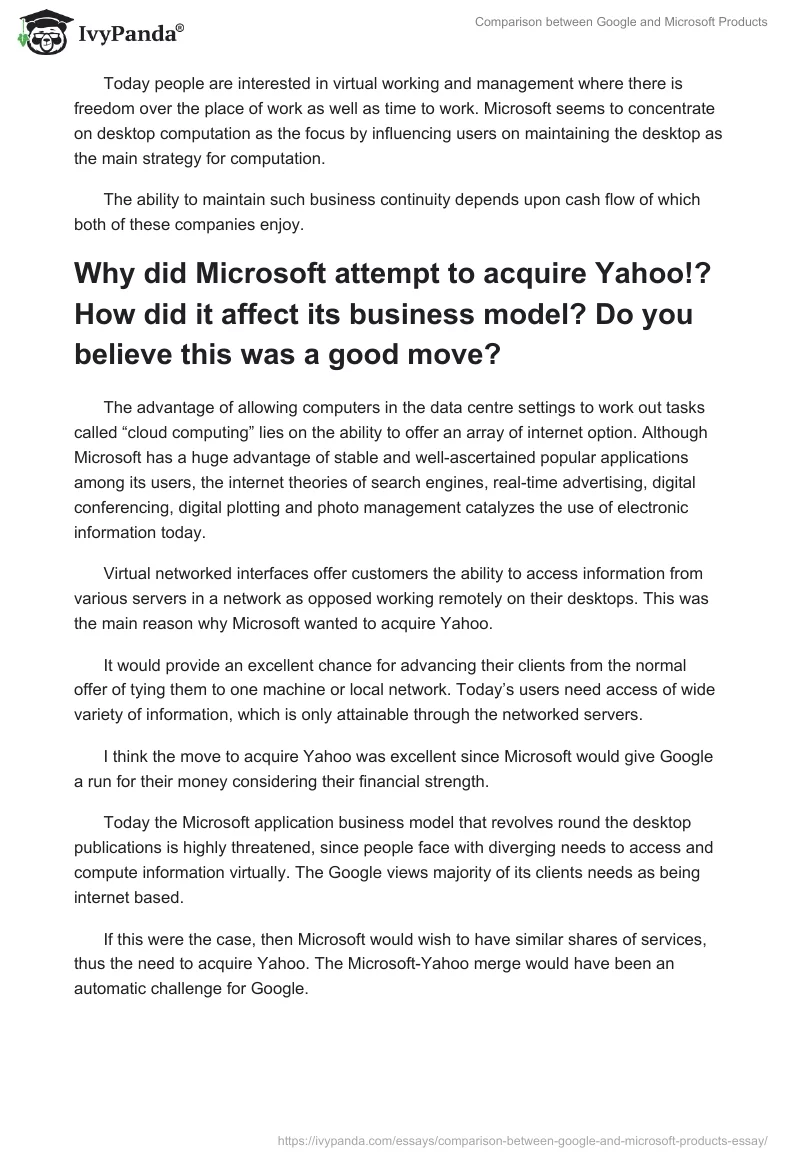 IvyPanda®

Comparison between Google and Microsoft Products

Today people are interested in virtual working and management where there is freedom over the place of work as well as time to work. Microsoft seems to concentrate on desktop computation as the focus by influencing users on maintaining the desktop as the main strategy for computation.

The ability to maintain such business continuity depends upon cash flow of which both of these companies enjoy.

Why did Microsoft attempt to acquire Yahoo!? How did it affect its business model? Do you believe this was a good move?

The advantage of allowing computers in the data centre settings to work out tasks called “cloud computing” lies on the ability to offer an array of internet option. Although Microsoft has a huge advantage of stable and well-ascertained popular applications among its users, the internet theories of search engines, real-time advertising, digital conferencing, digital plotting and photo management catalyzes the use of electronic information today.

Virtual networked interfaces offer customers the ability to access information from various servers in a network as opposed working remotely on their desktops. This was the main reason why Microsoft wanted to acquire Yahoo.

It would provide an excellent chance for advancing their clients from the normal offer of tying them to one machine or local network. Today’s users need access of wide variety of information, which is only attainable through the networked servers.

I think the move to acquire Yahoo was excellent since Microsoft would give Google a run for their money considering their financial strength.

Today the Microsoft application business model that revolves round the desktop publications is highly threatened, since people face with diverging needs to access and compute information virtually. The Google views majority of its clients needs as being internet based.

If this were the case, then Microsoft would wish to have similar shares of services, thus the need to acquire Yahoo. The Microsoft-Yahoo merge would have been an automatic challenge for Google.

https://ivypanda.com/essays/comparison-between-google-and-microsoft-products-essay/